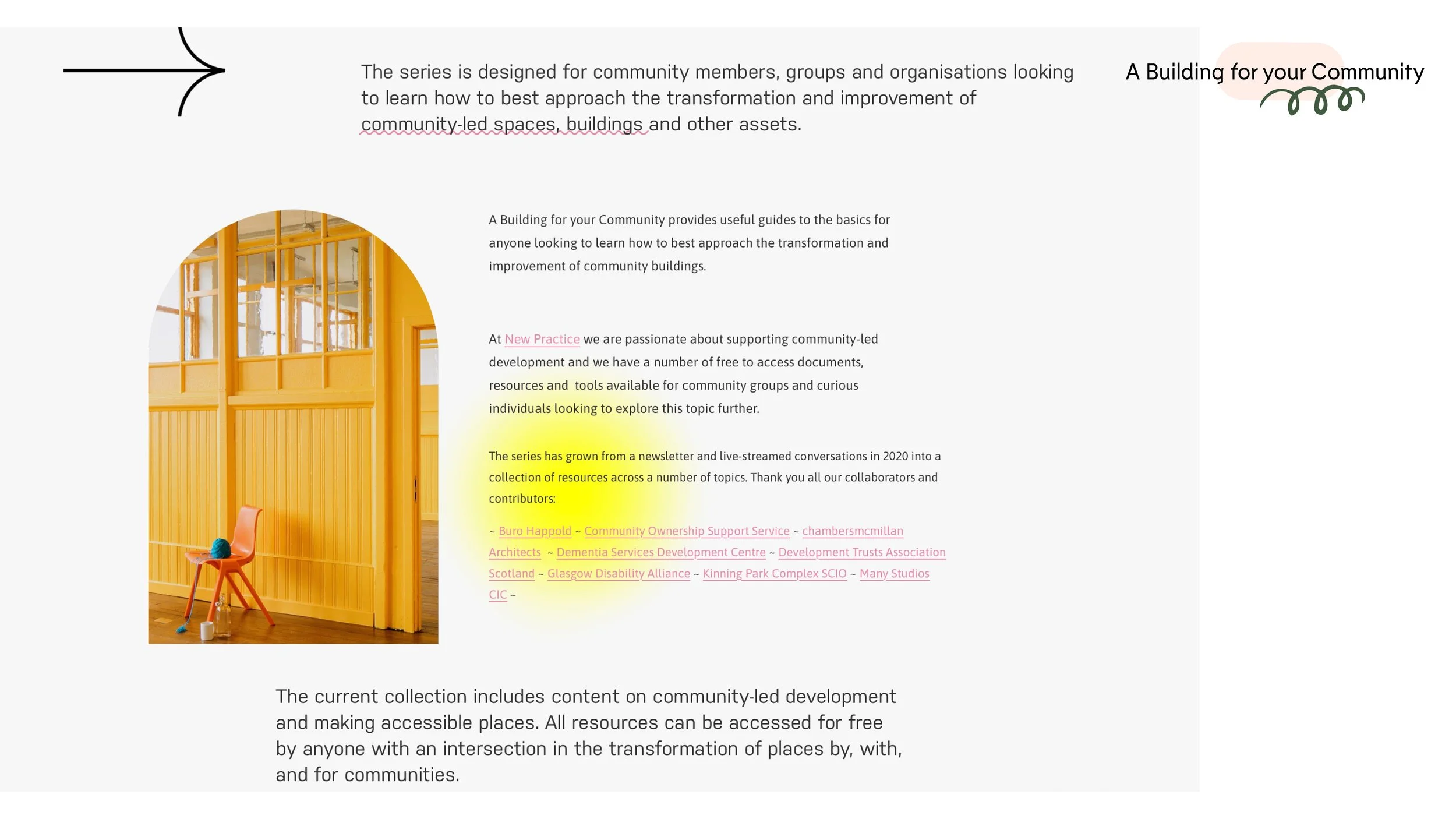 The series is designed for community members, groups and organisations looking to learn how to best approach the transformation and improvement of community-led spaces, buildings and other assets.

A Building for your Community

A Building for your Community provides useful guides to the basics for anyone looking to learn how to best approach the transformation and improvement of community buildings.

At New Practice we are passionate about supporting community-led development and we have a number of free to access documents, resources and tools available for community groups and curious individuals looking to explore this topic further.

The series has grown from a newsletter and live-streamed conversations in 2020 into a collection of resources across a number of topics. Thank you all our collaborators and contributors:

~ Buro Happold ~ Community Ownership Support Service ~ chambersmcmillan Architects ~ Dementia Services Development Centre ~ Development Trusts Association Scotland ~ Glasgow Disability Alliance ~ Kinning Park Complex SCIO ~ Many Studios CIC ~

The current collection includes content on community-led development and making accessible places. All resources can be accessed for free by anyone with an intersection in the transformation of places by, with, and for communities.